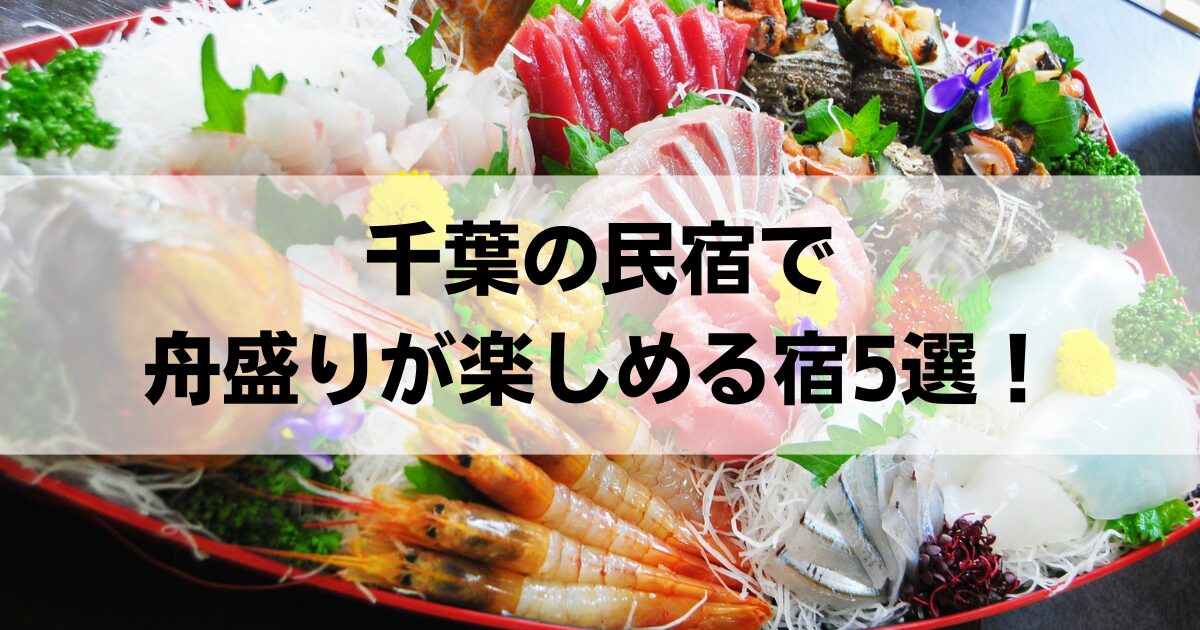 千葉の民宿で
舟盛りが楽しめる宿5選！